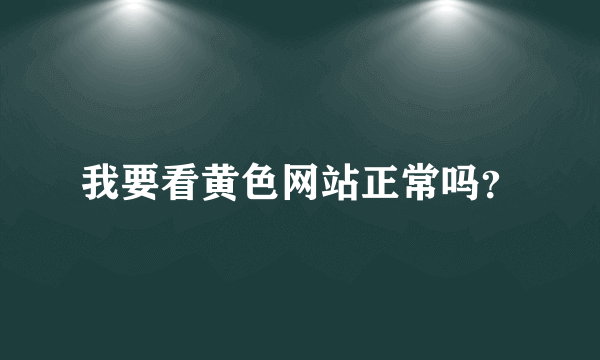 我要看黄色网站正常吗?